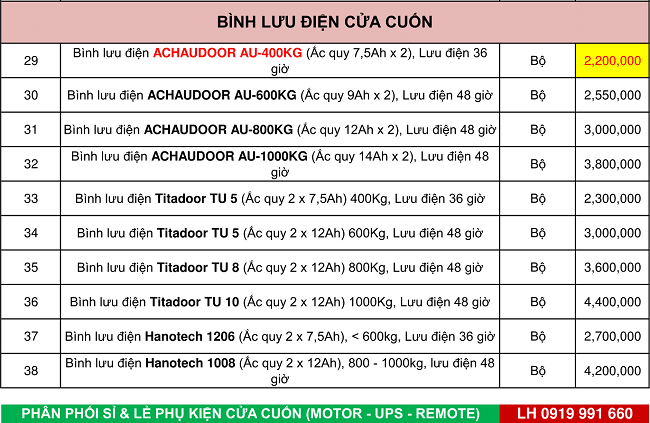 BÌNH LƯU ĐIỆN CỬA CUỐN

| | | | |
|---|---|---|---|
| 29 | Bình lưu điện ACHAUDOOR AU-400KG (Ắc quy 7,5Ah x 2), Lưu điện 36 giờ | Bộ | 2,200,000 |
| 30 | Bình lưu điện ACHAUDOOR AU-600KG (Ắc quy 9Ah x 2), Lưu điện 48 giờ | Bộ | 2,550,000 |
| 31 | Bình lưu điện ACHAUDOOR AU-800KG (Ắc quy 12Ah x 2), Lưu điện 48 giờ | Bộ | 3,000,000 |
| 32 | Bình lưu điện ACHAUDOOR AU-1000KG (Ắc quy 14Ah x 2), Lưu điện 48 giờ | Bộ | 3,800,000 |
| 33 | Bình lưu điện Titadoor TU 5 (Ắc quy 2 x 7,5Ah) 400Kg, Lưu điện 36 giờ | Bộ | 2,300,000 |
| 34 | Bình lưu điện Titadoor TU 5 (Ắc quy 2 x 12Ah) 600Kg, Lưu điện 48 giờ | Bộ | 3,000,000 |
| 35 | Bình lưu điện Titadoor TU 8 (Ắc quy 2 x 12Ah) 800Kg, Lưu điện 48 giờ | Bộ | 3,600,000 |
| 36 | Bình lưu điện Titadoor TU 10 (Ắc quy 2 x 12Ah) 1000Kg, Lưu điện 48 giờ | Bộ | 4,400,000 |
| 37 | Bình lưu điện Hanotech 1206 (Ắc quy 2 x 7,5Ah), < 600kg, Lưu điện 36 giờ | Bộ | 2,700,000 |
| 38 | Bình lưu điện Hanotech 1008 (Ắc quy 2 x 12Ah), 800 - 1000kg, lưu điện 48 giờ | Bộ | 4,200,000 |

PHÂN PHỐI SỈ & LẺ PHỤ KIỆN CỬA CUỐN (MOTOR - UPS - REMOTE) LH 0919 991 660